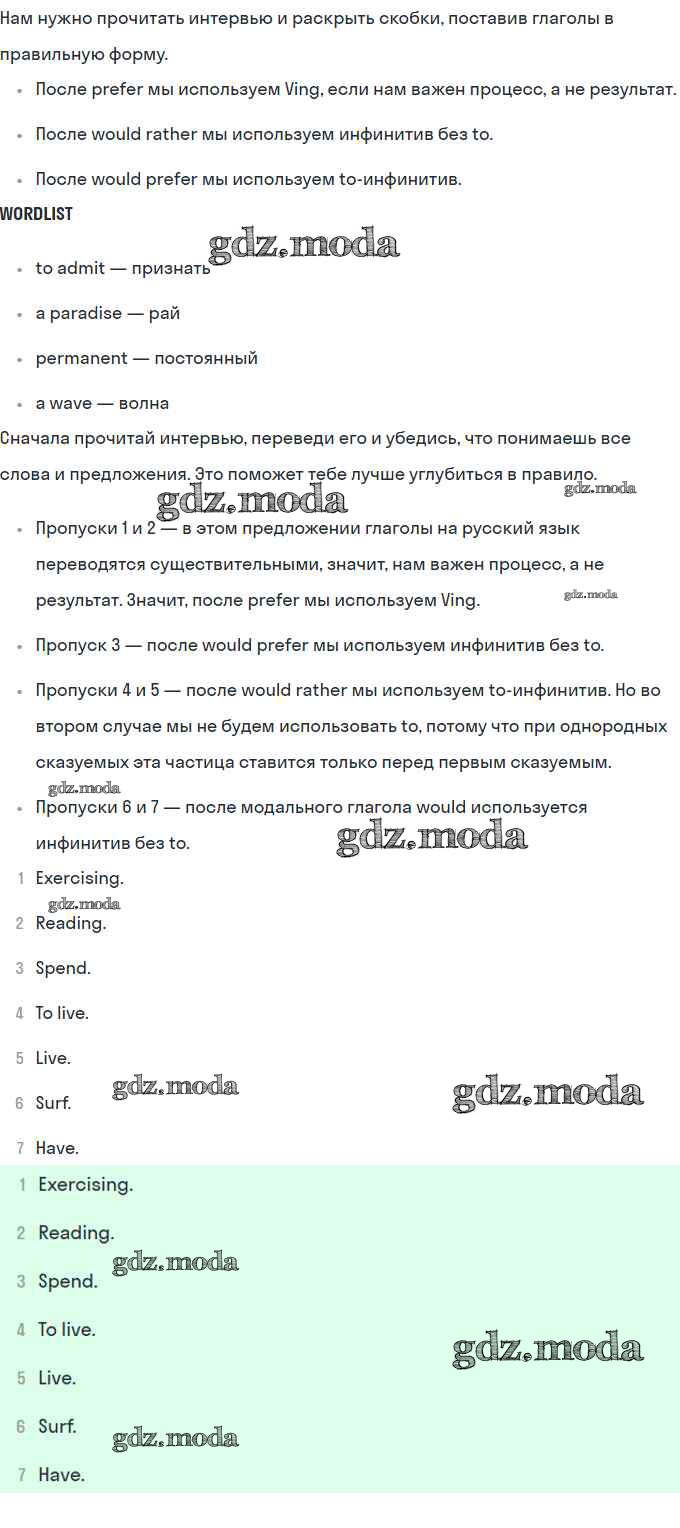 Нам нужно прочитать интервью и раскрыть скобки, поставив глаголы в правильную форму.

- После prefer мы используем Ving, если нам важен процесс, а не результат.
- После would rather мы используем инфинитив без to.
- После would prefer мы используем to-инфинитив.

WORDLIST

gdz.moda

- to admit — признать
- a paradise — рай
- permanent — постоянный
- a wave — волна

Сначала прочитай интервью, переведи его и убедись, что понимаешь все слова и предложения. Это поможет тебе лучше углубиться в правило.

gdz.moda gdz.moda

- Пропуски 1 и 2 — в этом предложении глаголы на русский язык переводятся существительными, значит, нам важен процесс, а не результат. Значит, после prefer мы используем Ving.

gdz.moda

- Пропуск 3 — после would prefer мы используем инфинитив без to.
- Пропуски 4 и 5 — после would rather мы используем to-инфинитив. Но во втором случае мы не будем использовать to, потому что при однородных сказуемых эта частица ставится только перед первым сказуемым.

gdz.moda

- Пропуски 6 и 7 — после модального глагола would используется инфинитив без to.

gdz.moda

1 Exercising.
gdz.moda
2 Reading.
3 Spend.
4 To live.
5 Live.
gdz.moda gdz.moda
6 Surf.
7 Have.

1 Exercising.
2 Reading.
gdz.moda
3 Spend.
4 To live.
gdz.moda
5 Live.
6 Surf.
gdz.moda
7 Have.